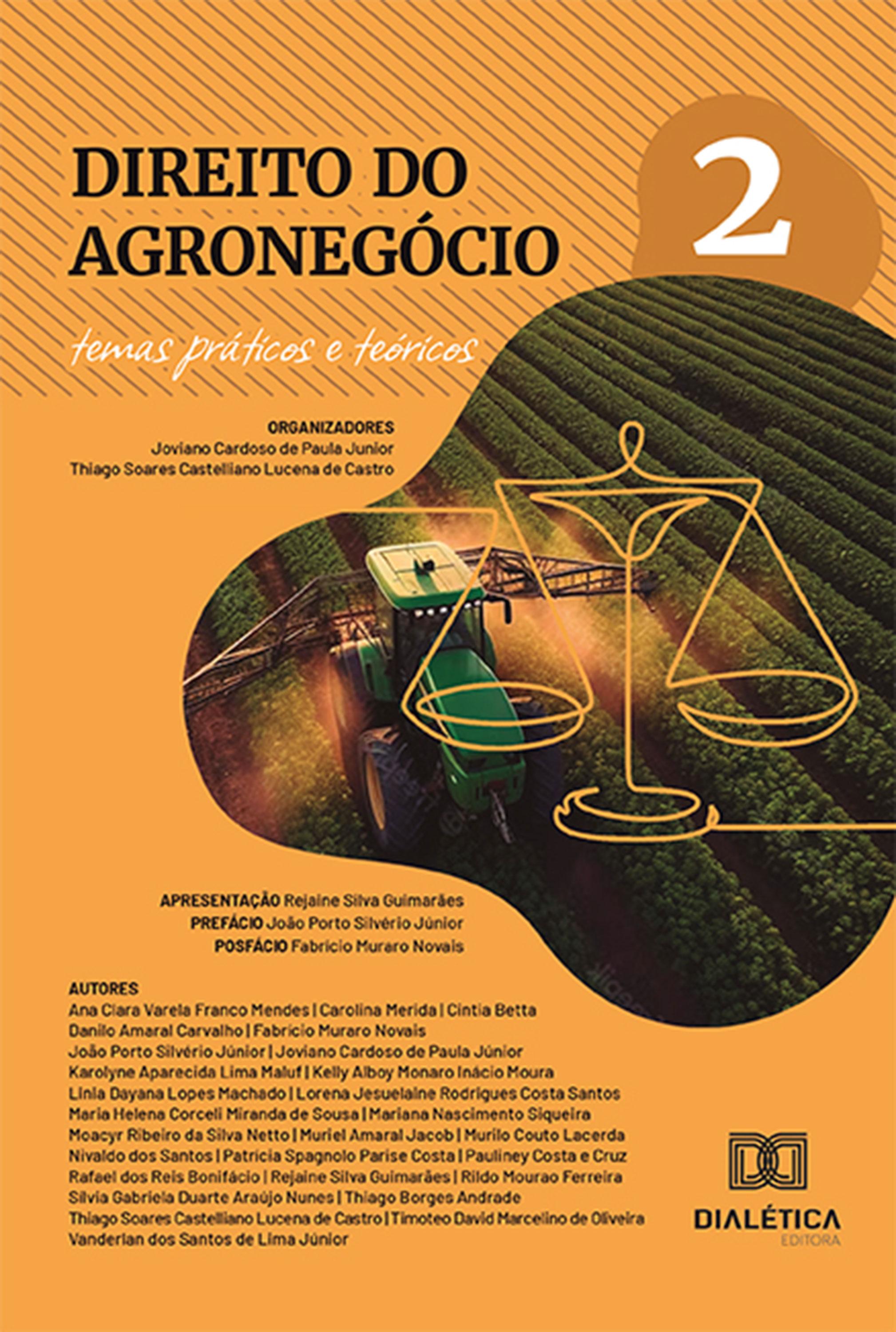 DIREITO DO AGRONEGÓCIO

2

temas práticos e teóricos

ORGANIZADORES
Joviano Cardoso de Paula Junior
Thiago Soares Castelliano Lucena de Castro

APRESENTAÇÃO Rejaine Silva Guimarães
PREFÁCIO João Porto Silvério Júnior
POSFÁCIO Fabrício Muraro Novais

AUTORES
Ana Clara Varela Franco Mendes | Carolina Merida | Cintia Betta
Danilo Amaral Carvalho | Fabrício Muraro Novais
João Porto Silvério Júnior | Joviano Cardoso de Paula Júnior
Karolyne Aparecida Lima Maluf | Kelly Alboy Monaro Inácio Moura
Linia Dayana Lopes Machado | Lorena Jesuelaine Rodrigues Costa Santos
Maria Helena Corceli Miranda de Sousa | Mariana Nascimento Siqueira
Moacyr Ribeiro da Silva Netto | Muriel Amaral Jacob | Murilo Couto Lacerda
Nivaldo dos Santos | Patrícia Spagnolo Parise Costa | Pauliney Costa e Cruz
Rafael dos Reis Bonifácio | Rejaine Silva Guimarães | Rildo Mourao Ferreira
Silvia Gabriela Duarte Araújo Nunes | Thiago Borges Andrade
Thiago Soares Castelliano Lucena de Castro | Timoteo David Marcelino de Oliveira
Vanderlan dos Santos de Lima Júnior

DIALÉTICA
EDITORA